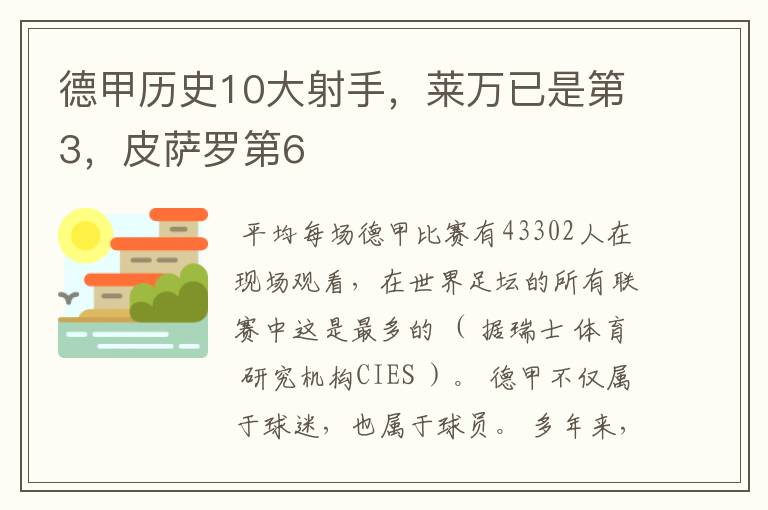 德甲历史10大射手，莱万已是第3，皮萨罗第6

平均每场德甲比赛有43302人在现场观看，在世界足坛的所有联赛中这是最多的（据瑞士体育研究机构CIES）。德甲不仅属于球迷，也属于球员。多年来，